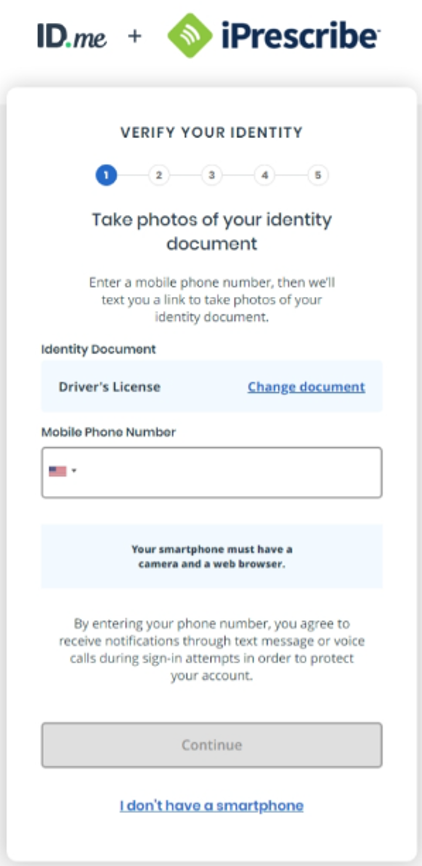 ID.me + iPrescribe

VERIFY YOUR IDENTITY

1 2 3 4 5

Take photos of your identity document

Enter a mobile phone number, then we'll text you a link to take photos of your identity document.

Identity Document

Driver's License Change document

Mobile Phone Number

Your smartphone must have a camera and a web browser.

By entering your phone number, you agree to receive notifications through text message or voice calls during sign-in attempts in order to protect your account.

Continue

I don't have a smartphone